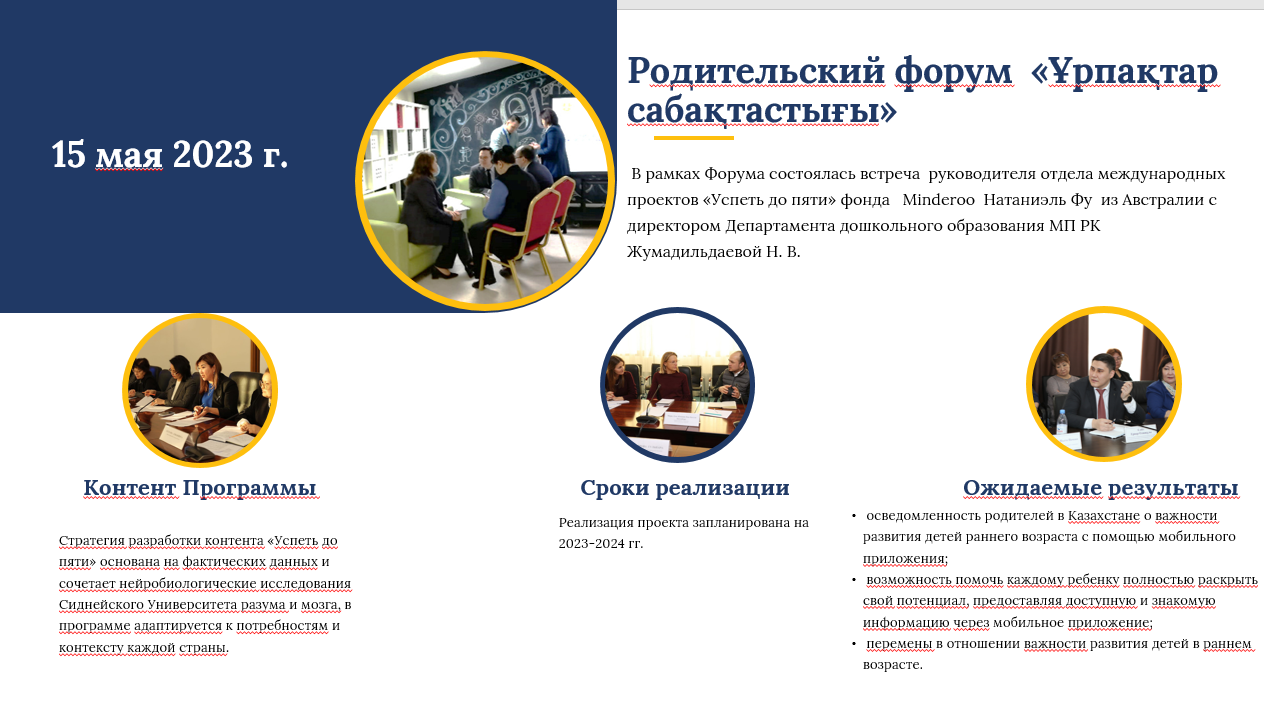 15 мая 2023 г.

Родительский форум «Ұрпақтар сабақтастығы»

В рамках Форума состоялась встреча руководителя отдела международных проектов «Успеть до пяти» фонда Minderoo Натаниэль Фу из Австралии с директором Департамента дошкольного образования МП РК Жумадильдаевой Н. В.

Контент Программы

Стратегия разработки контента «Успеть до пяти» основана на фактических данных и сочетает нейробиологические исследования Сиднейского Университета разума и мозга, в программе адаптируется к потребностям и контексту каждой страны.

Сроки реализации

Реализация проекта запланирована на 2023-2024 гг.

Ожидаемые результаты

• осведомленность родителей в Казахстане о важности развития детей раннего возраста с помощью мобильного приложения;
• возможность помочь каждому ребенку полностью раскрыть свой потенциал, предоставляя доступную и знакомую информацию через мобильное приложение;
• перемены в отношении важности развития детей в раннем возрасте.